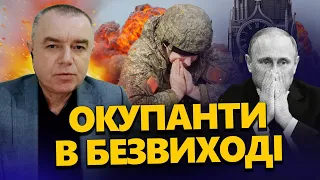 ОКУПАНТИ
В БЕЗВИХОДІ